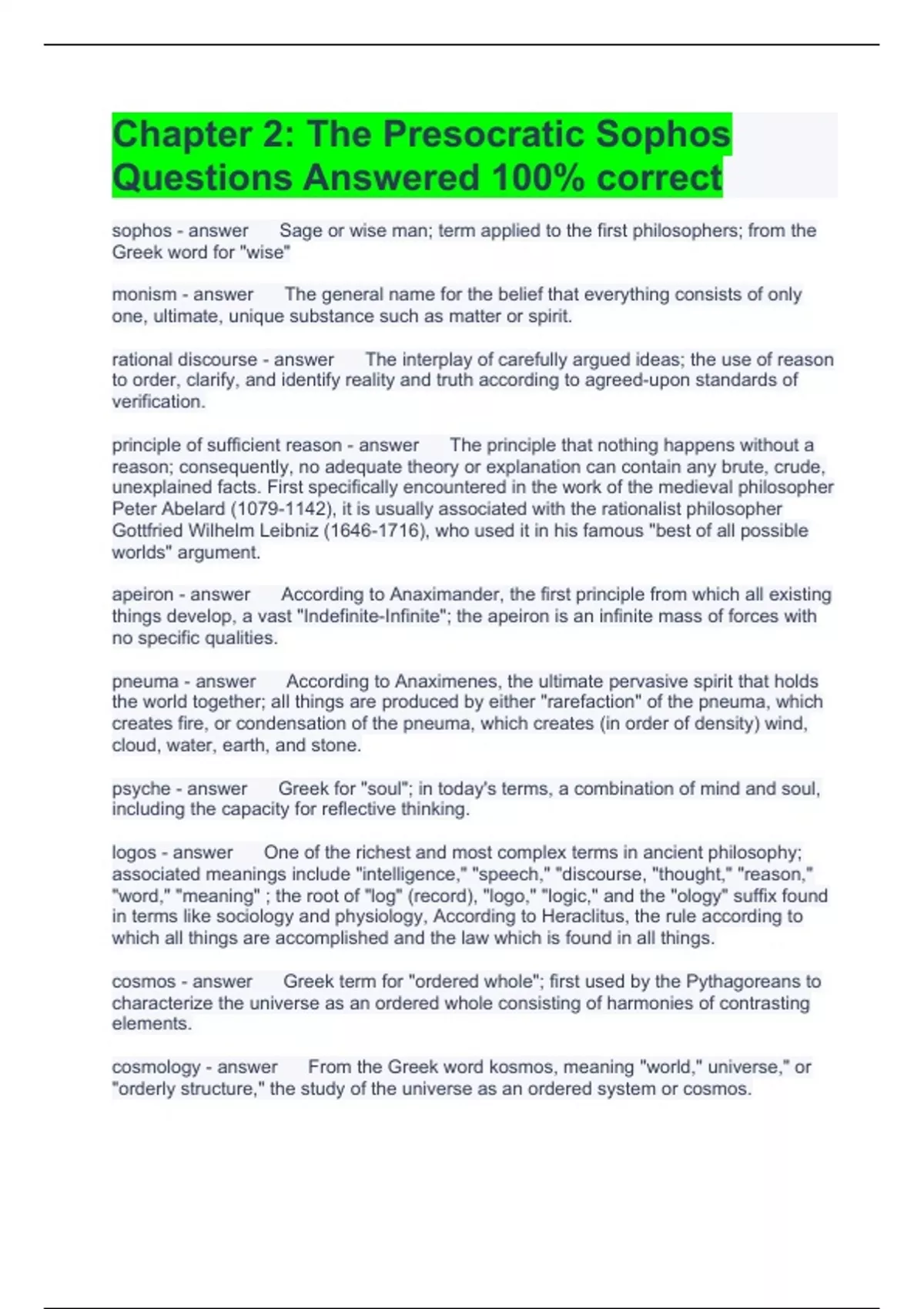 Chapter 2: The Presocratic Sophos Questions Answered 100% correct

sophos - answer Sage or wise man; term applied to the first philosophers; from the Greek word for "wise"

monism - answer The general name for the belief that everything consists of only one, ultimate, unique substance such as matter or spirit.

rational discourse - answer The interplay of carefully argued ideas; the use of reason to order, clarify, and identify reality and truth according to agreed-upon standards of verification.

principle of sufficient reason - answer The principle that nothing happens without a reason; consequently, no adequate theory or explanation can contain any brute, crude, unexplained facts. First specifically encountered in the work of the medieval philosopher Peter Abelard (1079-1142), it is usually associated with the rationalist philosopher Gottfried Wilhelm Leibniz (1646-1716), who used it in his famous "best of all possible worlds" argument.

apeiron - answer According to Anaximander, the first principle from which all existing things develop, a vast "Indefinite-Infinite"; the apeiron is an infinite mass of forces with no specific qualities.

pneuma - answer According to Anaximenes, the ultimate pervasive spirit that holds the world together; all things are produced by either "rarefaction" of the pneuma, which creates fire, or condensation of the pneuma, which creates (in order of density) wind, cloud, water, earth, and stone.

psyche - answer Greek for "soul"; in today's terms, a combination of mind and soul, including the capacity for reflective thinking.

logos - answer One of the richest and most complex terms in ancient philosophy; associated meanings include "intelligence," "speech," "discourse, "thought," "reason," "word," "meaning" ; the root of "log" (record), "logo," "logic," and the "ology" suffix found in terms like sociology and physiology, According to Heraclitus, the rule according to which all things are accomplished and the law which is found in all things.

cosmos - answer Greek term for "ordered whole"; first used by the Pythagoreans to characterize the universe as an ordered whole consisting of harmonies of contrasting elements.

cosmology - answer From the Greek word kosmos, meaning "world," universe," or "orderly structure," the study of the universe as an ordered system or cosmos.